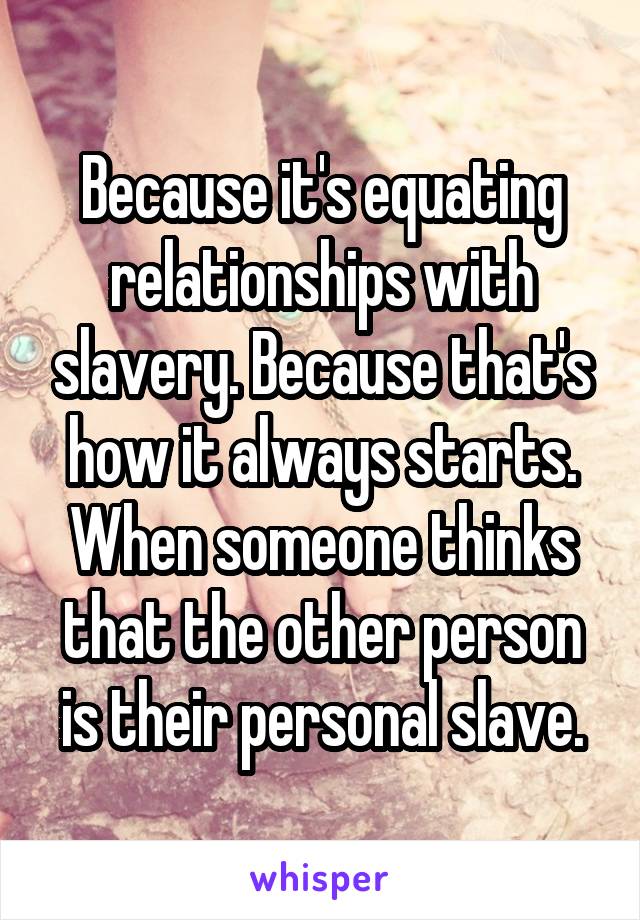 Because it's equating relationships with slavery. Because that's how it always starts. When someone thinks that the other person is their personal slave.

whisper